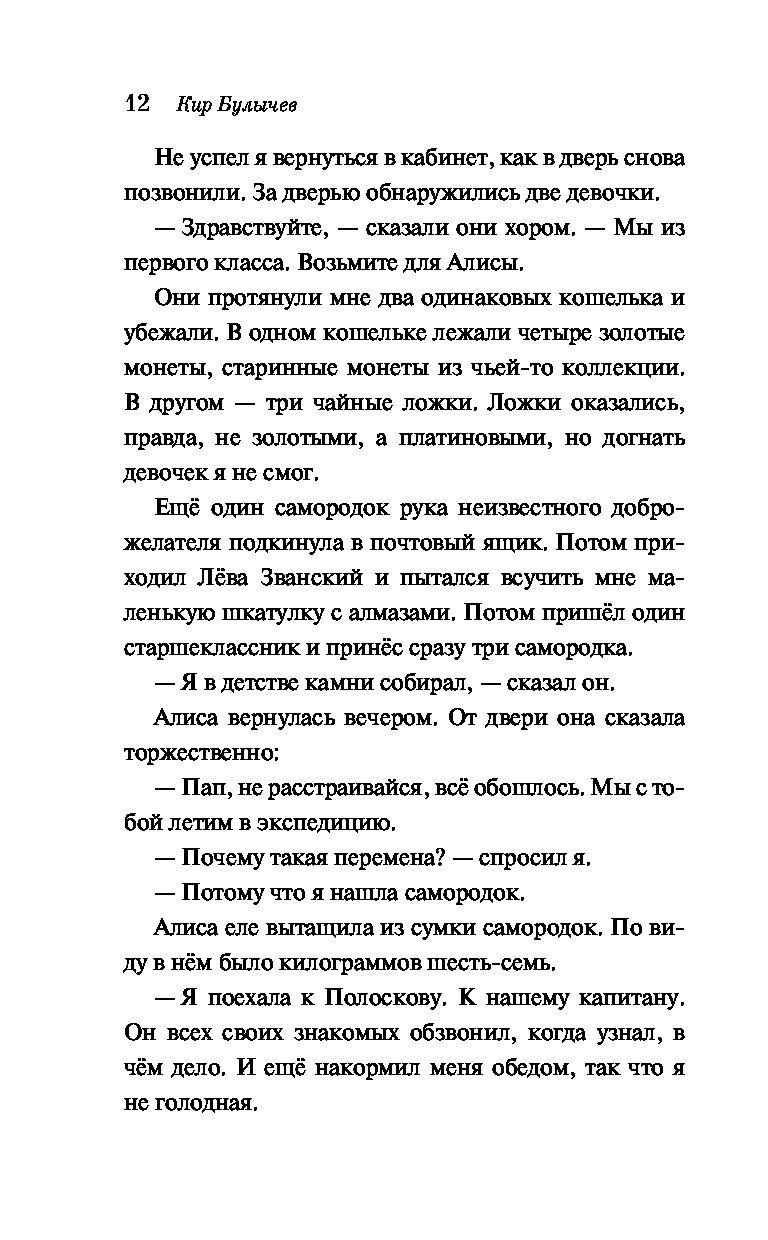 12 Кир Булычев

Не успел я вернуться в кабинет, как в дверь снова позвонили. За дверью обнаружились две девочки.

— Здравствуйте, — сказали они хором. — Мы из первого класса. Возьмите для Алисы.

Они протянули мне два одинаковых кошелька и убежали. В одном кошельке лежали четыре золотые монеты, старинные монеты из чьей-то коллекции. В другом — три чайные ложки. Ложки оказались, правда, не золотыми, а платиновыми, но догнать девочек я не смог.

Ещё один самородок рука неизвестного доброжелателя подкинула в почтовый ящик. Потом приходил Лёва Званский и пытался всучить мне маленькую шкатулку с алмазами. Потом пришёл один старшеклассник и принёс сразу три самородка.

— Я в детстве камни собирал, — сказал он.

Алиса вернулась вечером. От двери она сказала торжественно:

— Пап, не расстраивайся, всё обошлось. Мы с тобой летим в экспедицию.

— Почему такая перемена? — спросил я.

— Потому что я нашла самородок.

Алиса еле вытащила из сумки самородок. По виду в нём было килограммов шесть-семь.

— Я поехала к Полоскову. К нашему капитану. Он всех своих знакомых обзвонил, когда узнал, в чём дело. И ещё накормил меня обедом, так что я не голодная.